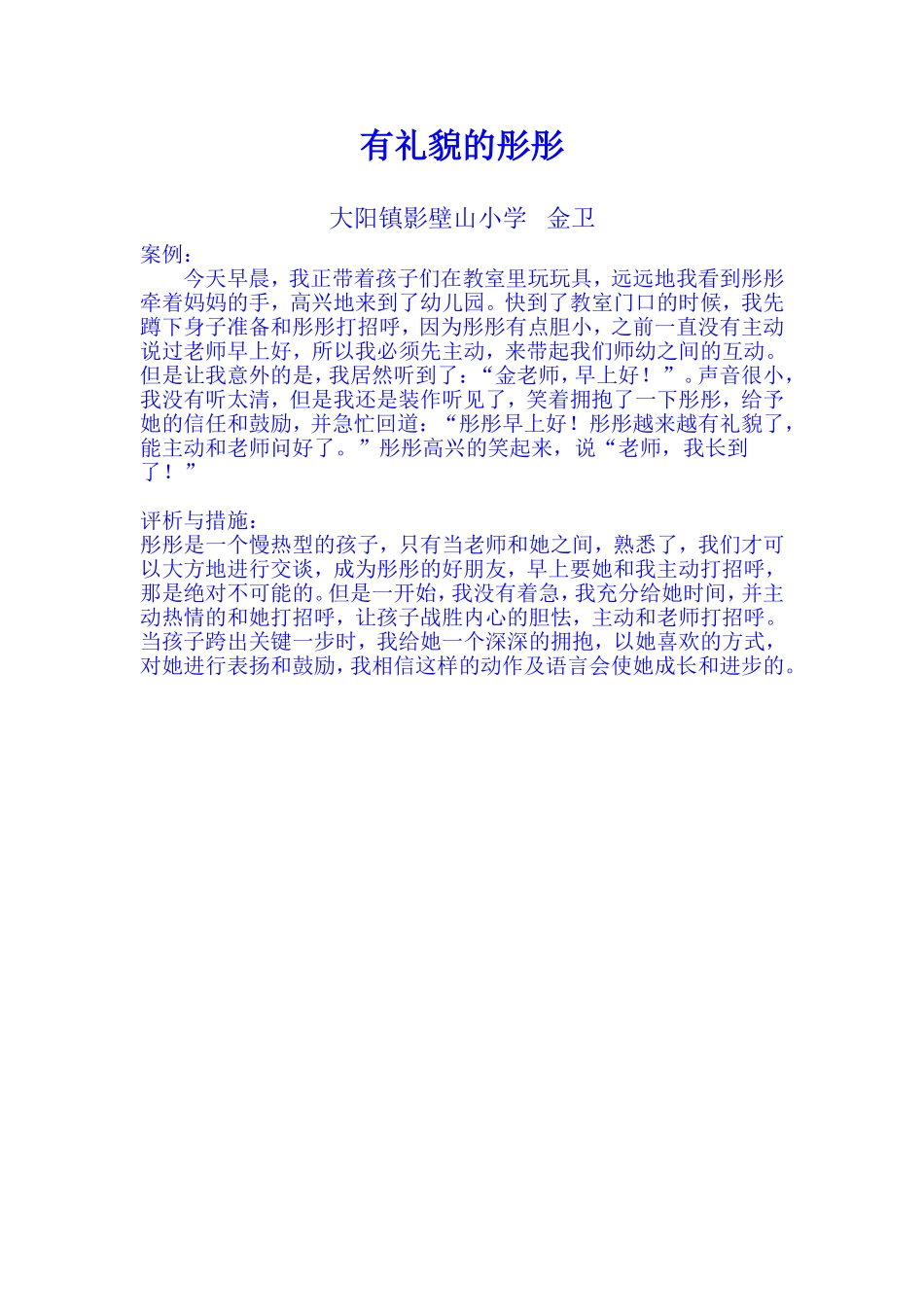 有礼貌的彤彤

大阳镇影壁山小学 金卫

案例：

今天早晨，我正带着孩子们在教室里玩玩具，远远地我看到彤彤牵着妈妈的手，高兴地来到了幼儿园。快到了教室门口的时候，我先蹲下身子准备和彤彤打招呼，因为彤彤有点胆小，之前一直没有主动说过老师早上好，所以我必须先主动，来带起我们师幼之间的互动。但是让我意外的是，我居然听到了：“金老师，早上好！”。声音很小，我没有听太清，但是我还是装作听见了，笑着拥抱了一下彤彤，给予她的信任和鼓励，并急忙回道：“彤彤早上好！彤彤越来越有礼貌了，能主动和老师问好了。”彤彤高兴的笑起来，说“老师，我长到了！”

评析与措施：
彤彤是一个慢热型的孩子，只有当老师和她之间，熟悉了，我们才可以大方地进行交谈，成为彤彤的好朋友，早上要她和我主动打招呼，那是绝对不可能的。但是一开始，我没有着急，我充分给她时间，并主动热情的和她打招呼，让孩子战胜内心的胆怯，主动和老师打招呼。当孩子跨出关键一步时，我给她一个深深的拥抱，以她喜欢的方式，对她进行表扬和鼓励，我相信这样的动作及语言会使她成长和进步的。